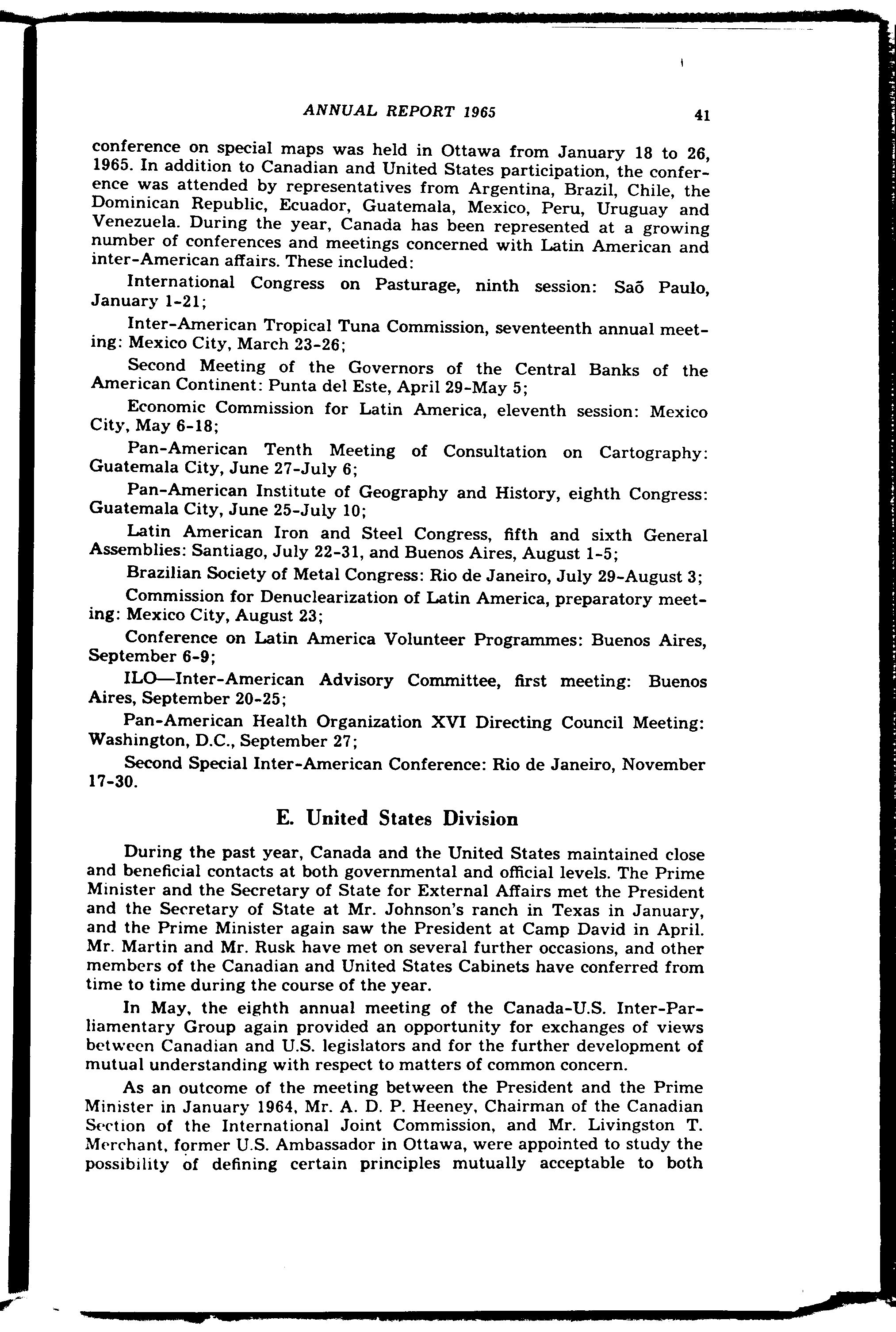 ANNUAL REPORT 1965 41

conference on special maps was held in Ottawa from January 18 to 26, 1965. In addition to Canadian and United States participation, the conference was attended by representatives from Argentina, Brazil, Chile, the Dominican Republic, Ecuador, Guatemala, Mexico, Peru, Uruguay and Venezuela. During the year, Canada has been represented at a growing number of conferences and meetings concerned with Latin American and inter-American affairs. These included:

International Congress on Pasturage, ninth session: Saõ Paulo, January 1-21;

Inter-American Tropical Tuna Commission, seventeenth annual meeting: Mexico City, March 23-26;

Second Meeting of the Governors of the Central Banks of the American Continent: Punta del Este, April 29-May 5;

Economic Commission for Latin America, eleventh session: Mexico City, May 6-18;

Pan-American Tenth Meeting of Consultation on Cartography: Guatemala City, June 27-July 6;

Pan-American Institute of Geography and History, eighth Congress: Guatemala City, June 25-July 10;

Latin American Iron and Steel Congress, fifth and sixth General Assemblies: Santiago, July 22-31, and Buenos Aires, August 1-5;

Brazilian Society of Metal Congress: Rio de Janeiro, July 29-August 3;

Commission for Denuclearization of Latin America, preparatory meeting: Mexico City, August 23;

Conference on Latin America Volunteer Programmes: Buenos Aires, September 6-9;

ILO—Inter-American Advisory Committee, first meeting: Buenos Aires, September 20-25;

Pan-American Health Organization XVI Directing Council Meeting: Washington, D.C., September 27;

Second Special Inter-American Conference: Rio de Janeiro, November 17-30.

E. United States Division

During the past year, Canada and the United States maintained close and beneficial contacts at both governmental and official levels. The Prime Minister and the Secretary of State for External Affairs met the President and the Secretary of State at Mr. Johnson's ranch in Texas in January, and the Prime Minister again saw the President at Camp David in April. Mr. Martin and Mr. Rusk have met on several further occasions, and other members of the Canadian and United States Cabinets have conferred from time to time during the course of the year.

In May, the eighth annual meeting of the Canada-U.S. Inter-Parliamentary Group again provided an opportunity for exchanges of views between Canadian and U.S. legislators and for the further development of mutual understanding with respect to matters of common concern.

As an outcome of the meeting between the President and the Prime Minister in January 1964, Mr. A. D. P. Heeney, Chairman of the Canadian Section of the International Joint Commission, and Mr. Livingston T. Merchant, former U.S. Ambassador in Ottawa, were appointed to study the possibility of defining certain principles mutually acceptable to both